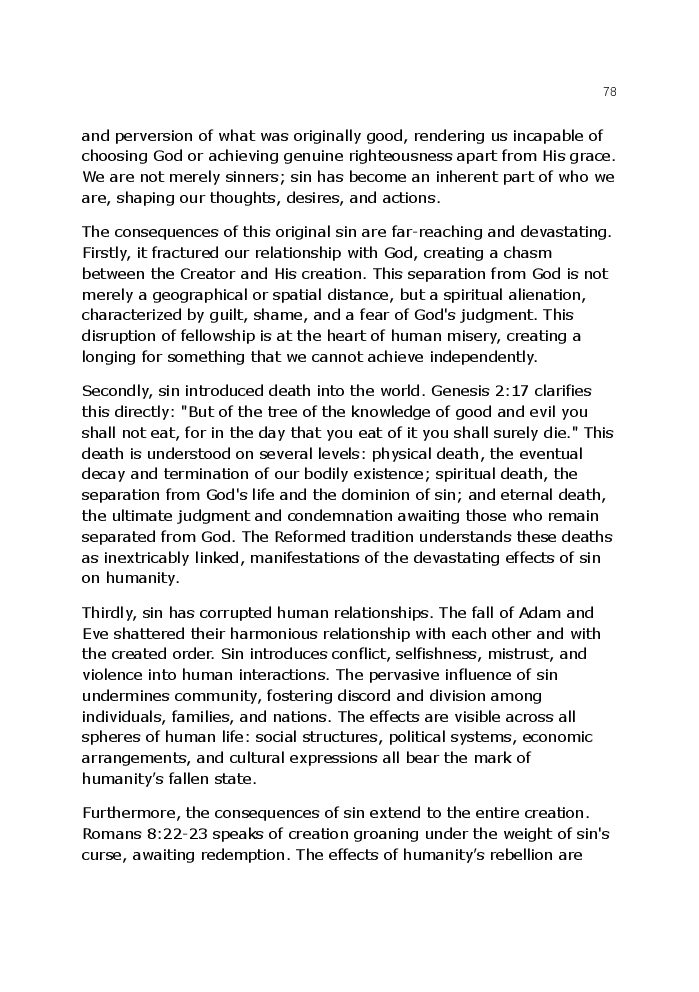 78

and perversion of what was originally good, rendering us incapable of choosing God or achieving genuine righteousness apart from His grace. We are not merely sinners; sin has become an inherent part of who we are, shaping our thoughts, desires, and actions.

The consequences of this original sin are far-reaching and devastating. Firstly, it fractured our relationship with God, creating a chasm between the Creator and His creation. This separation from God is not merely a geographical or spatial distance, but a spiritual alienation, characterized by guilt, shame, and a fear of God's judgment. This disruption of fellowship is at the heart of human misery, creating a longing for something that we cannot achieve independently.

Secondly, sin introduced death into the world. Genesis 2:17 clarifies this directly: "But of the tree of the knowledge of good and evil you shall not eat, for in the day that you eat of it you shall surely die." This death is understood on several levels: physical death, the eventual decay and termination of our bodily existence; spiritual death, the separation from God's life and the dominion of sin; and eternal death, the ultimate judgment and condemnation awaiting those who remain separated from God. The Reformed tradition understands these deaths as inextricably linked, manifestations of the devastating effects of sin on humanity.

Thirdly, sin has corrupted human relationships. The fall of Adam and Eve shattered their harmonious relationship with each other and with the created order. Sin introduces conflict, selfishness, mistrust, and violence into human interactions. The pervasive influence of sin undermines community, fostering discord and division among individuals, families, and nations. The effects are visible across all spheres of human life: social structures, political systems, economic arrangements, and cultural expressions all bear the mark of humanity's fallen state.

Furthermore, the consequences of sin extend to the entire creation. Romans 8:22-23 speaks of creation groaning under the weight of sin's curse, awaiting redemption. The effects of humanity's rebellion are